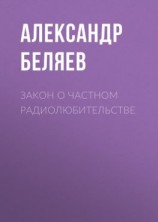 АЛЕКСАНДР БЕЛЯЕВ

ЗАКОН О ЧАСТНОМ РАДИОЛЮБИТЕЛЬСТВЕ